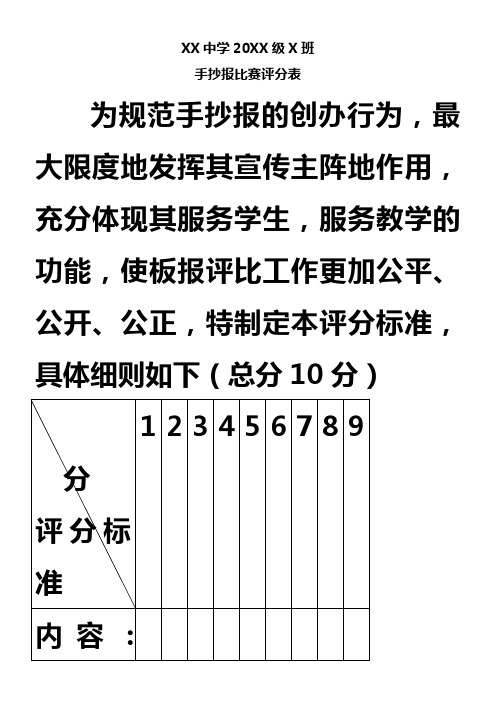 XX 中学 20XX 级 X 班

手抄报比赛评分表

为规范手抄报的创办行为，最大限度地发挥其宣传主阵地作用，充分体现其服务学生，服务教学的功能，使板报评比工作更加公平、公开、公正，特制定本评分标准，具体细则如下（总分 10 分）

| 分 评分标准 | 1 | 2 | 3 | 4 | 5 | 6 | 7 | 8 | 9 |
|---|---|---|---|---|---|---|---|---|---|
| 内容： | | | | | | | | | |